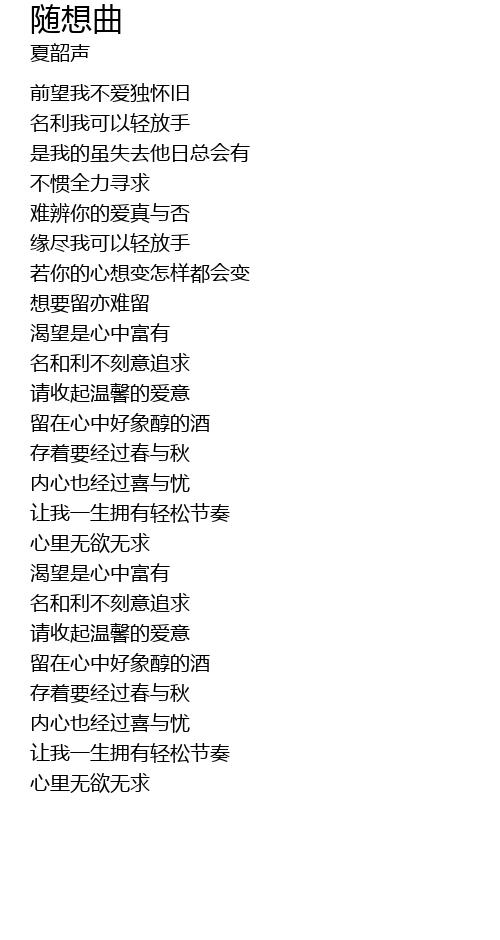 随想曲
夏韶声

前望我不爱独怀旧
名利我可以轻放手
是我的虽失去他日总会有
不惯全力寻求
难辨你的爱真与否
缘尽我可以轻放手
若你的心想变怎样都会变
想要留亦难留
渴望是心中富有
名和利不刻意追求
请收起温馨的爱意
留在心中好象醇的酒
存着要经过春与秋
内心也经过喜与忧
让我一生拥有轻松节奏
心里无欲无求
渴望是心中富有
名和利不刻意追求
请收起温馨的爱意
留在心中好象醇的酒
存着要经过春与秋
内心也经过喜与忧
让我一生拥有轻松节奏
心里无欲无求